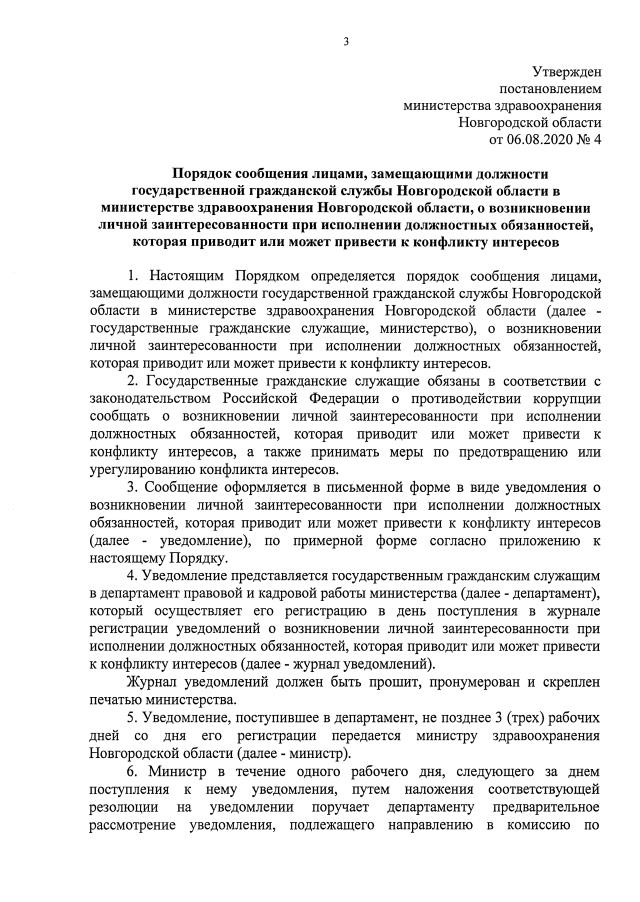 3

Утвержден
постановлением
министерства здравоохранения
Новгородской области
от 06.08.2020 № 4

Порядок сообщения лицами, замещающими должности государственной гражданской службы Новгородской области в министерстве здравоохранения Новгородской области, о возникновении личной заинтересованности при исполнении должностных обязанностей, которая приводит или может привести к конфликту интересов

1. Настоящим Порядком определяется порядок сообщения лицами, замещающими должности государственной гражданской службы Новгородской области в министерстве здравоохранения Новгородской области (далее - государственные гражданские служащие, министерство), о возникновении личной заинтересованности при исполнении должностных обязанностей, которая приводит или может привести к конфликту интересов.

2. Государственные гражданские служащие обязаны в соответствии с законодательством Российской Федерации о противодействии коррупции сообщать о возникновении личной заинтересованности при исполнении должностных обязанностей, которая приводит или может привести к конфликту интересов, а также принимать меры по предотвращению или урегулированию конфликта интересов.

3. Сообщение оформляется в письменной форме в виде уведомления о возникновении личной заинтересованности при исполнении должностных обязанностей, которая приводит или может привести к конфликту интересов (далее - уведомление), по примерной форме согласно приложению к настоящему Порядку.

4. Уведомление представляется государственным гражданским служащим в департамент правовой и кадровой работы министерства (далее - департамент), который осуществляет его регистрацию в день поступления в журнале регистрации уведомлений о возникновении личной заинтересованности при исполнении должностных обязанностей, которая приводит или может привести к конфликту интересов (далее - журнал уведомлений).

Журнал уведомлений должен быть прошит, пронумерован и скреплен печатью министерства.

5. Уведомление, поступившее в департамент, не позднее 3 (трех) рабочих дней со дня его регистрации передается министру здравоохранения Новгородской области (далее - министр).

6. Министр в течение одного рабочего дня, следующего за днем поступления к нему уведомления, путем наложения соответствующей резолюции на уведомлении поручает департаменту предварительное рассмотрение уведомления, подлежащего направлению в комиссию по